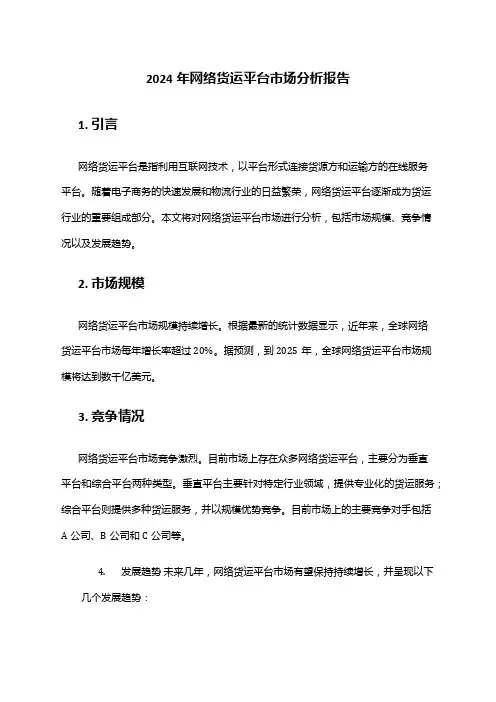 2024 年网络货运平台市场分析报告

1. 引言

网络货运平台是指利用互联网技术，以平台形式连接货源方和运输方的在线服务平台。随着电子商务的快速发展和物流行业的日益繁荣，网络货运平台逐渐成为货运行业的重要组成部分。本文将对网络货运平台市场进行分析，包括市场规模、竞争情况以及发展趋势。

2. 市场规模

网络货运平台市场规模持续增长。根据最新的统计数据显示，近年来，全球网络货运平台市场每年增长率超过 20%。据预测，到 2025 年，全球网络货运平台市场规模将达到数千亿美元。

3. 竞争情况

网络货运平台市场竞争激烈。目前市场上存在众多网络货运平台，主要分为垂直平台和综合平台两种类型。垂直平台主要针对特定行业领域，提供专业化的货运服务；综合平台则提供多种货运服务，并以规模优势竞争。目前市场上的主要竞争对手包括 A 公司、B 公司和 C 公司等。

4. 发展趋势 未来几年，网络货运平台市场有望保持持续增长，并呈现以下几个发展趋势：